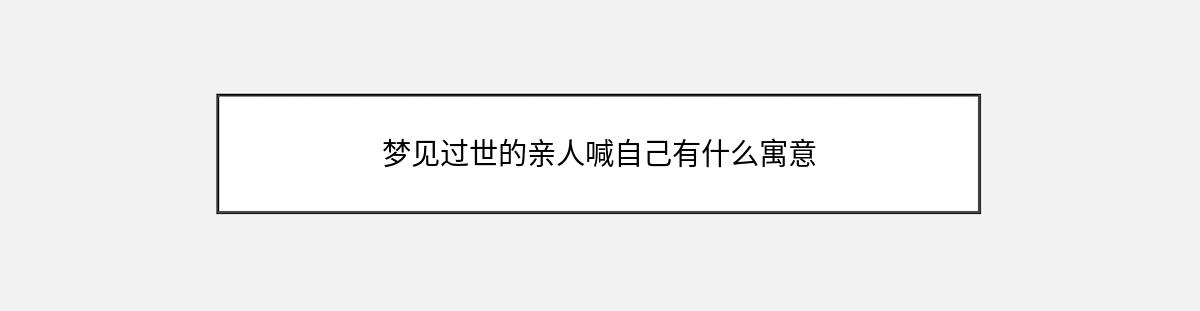 梦见过世的亲人喊自己有什么寓意